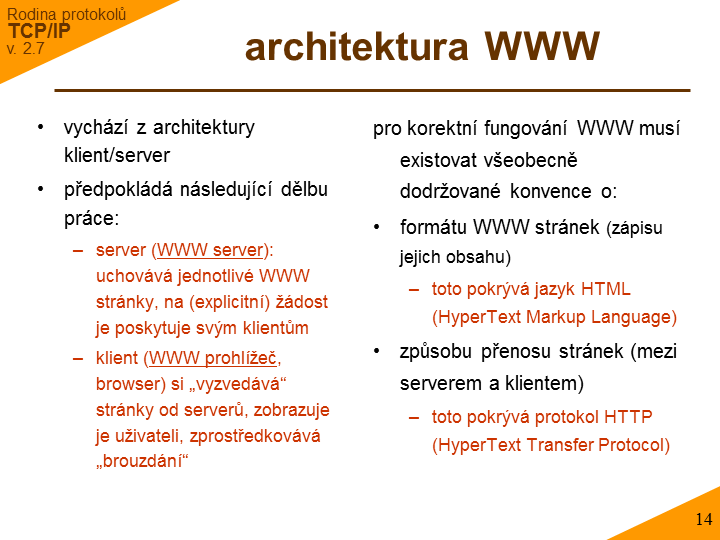 Rodina protokolů
TCP/IP
v. 2.7

architektura WWW

• vychází z architektury klient/server
• předpokládá následující dělbu práce:
– server (WWW server): uchovává jednotlivé WWW stránky, na (explicitní) žádost je poskytuje svým klientům
– klient (WWW prohlížeč, browser) si „vyzvedává“ stránky od serverů, zobrazuje je uživateli, zprostředkovává „brouzdání“

pro korektní fungování WWW musí existovat všeobecně dodržované konvence o:
• formátu WWW stránek (zápisu jejich obsahu)
– toto pokrývá jazyk HTML (HyperText Markup Language)
• způsobu přenosu stránek (mezi serverem a klientem)
– toto pokrývá protokol HTTP (HyperText Transfer Protocol)

14